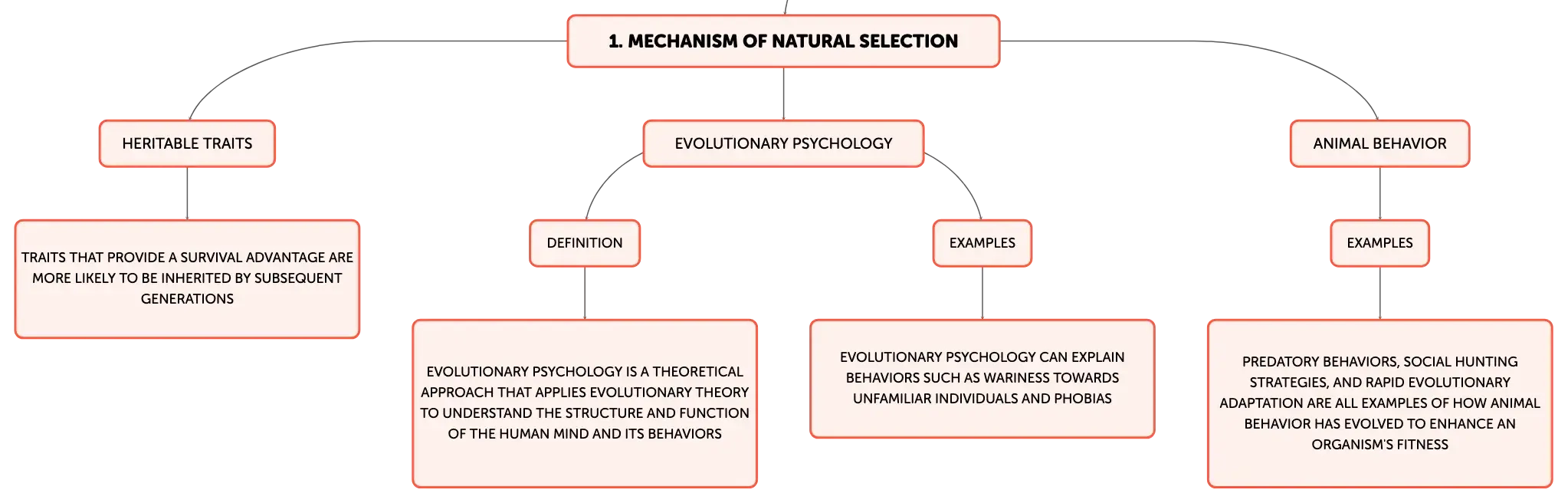 1. MECHANISM OF NATURAL SELECTION

HERITABLE TRAITS

TRAITS THAT PROVIDE A SURVIVAL ADVANTAGE ARE MORE LIKELY TO BE INHERITED BY SUBSEQUENT GENERATIONS

EVOLUTIONARY PSYCHOLOGY

DEFINITION

EVOLUTIONARY PSYCHOLOGY IS A THEORETICAL APPROACH THAT APPLIES EVOLUTIONARY THEORY TO UNDERSTAND THE STRUCTURE AND FUNCTION OF THE HUMAN MIND AND ITS BEHAVIORS

EXAMPLES

EVOLUTIONARY PSYCHOLOGY CAN EXPLAIN BEHAVIORS SUCH AS WARINESS TOWARDS UNFAMILIAR INDIVIDUALS AND PHOBIAS

ANIMAL BEHAVIOR

EXAMPLES

PREDATORY BEHAVIORS, SOCIAL HUNTING STRATEGIES, AND RAPID EVOLUTIONARY ADAPTATION ARE ALL EXAMPLES OF HOW ANIMAL BEHAVIOR HAS EVOLVED TO ENHANCE AN ORGANISM'S FITNESS